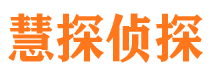 慧探侦探